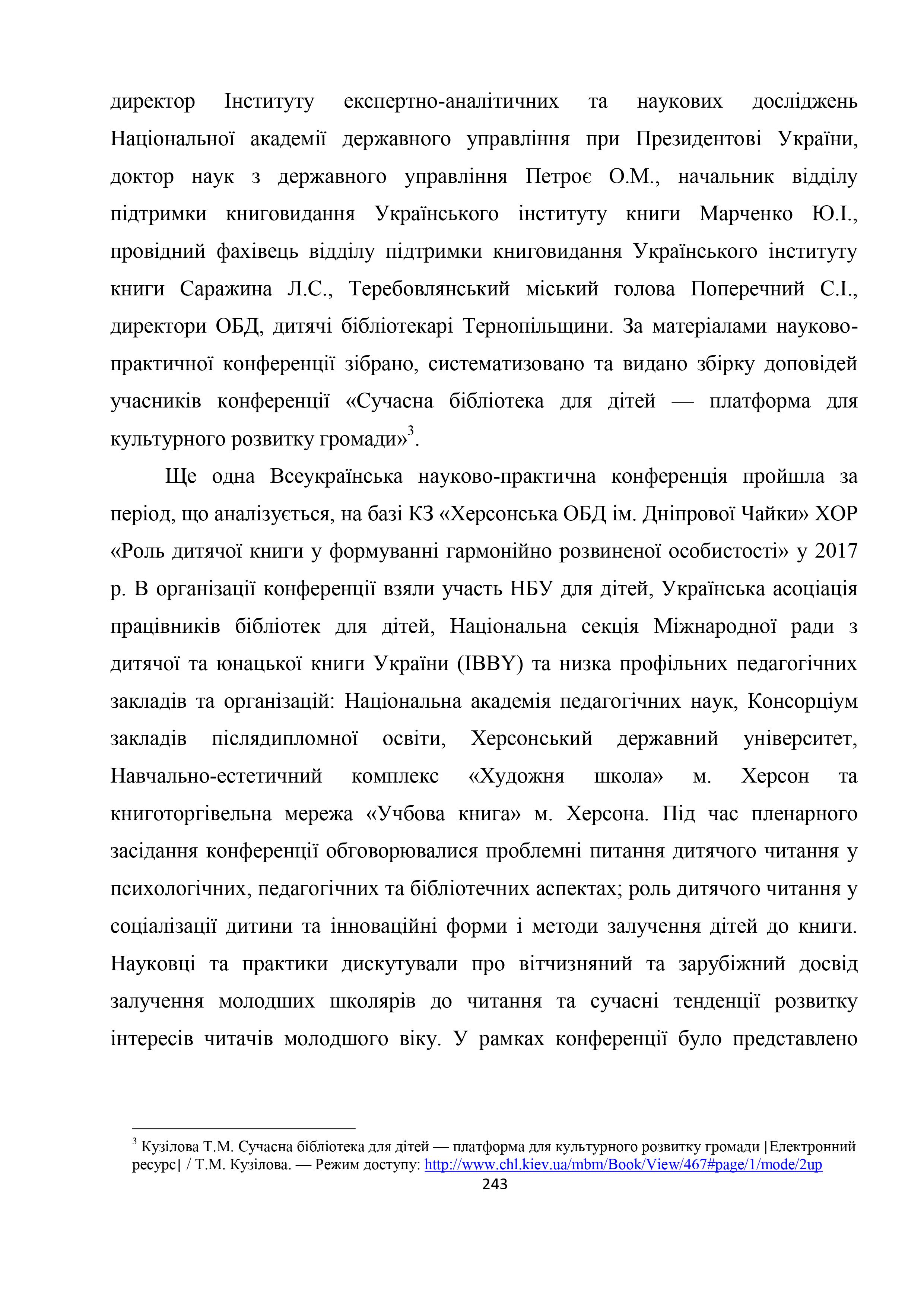 директор Інституту експертно-аналітичних та наукових досліджень Національної академії державного управління при Президентові України, доктор наук з державного управління Петроє О.М., начальник відділу підтримки книговидання Українського інституту книги Марченко Ю.І., провідний фахівець відділу підтримки книговидання Українського інституту книги Саражина Л.С., Теребовлянський міський голова Поперечний С.І., директори ОБД, дитячі бібліотекарі Тернопільщини. За матеріалами науково-практичної конференції зібрано, систематизовано та видано збірку доповідей учасників конференції «Сучасна бібліотека для дітей — платформа для культурного розвитку громади»$^3$.

Ще одна Всеукраїнська науково-практична конференція пройшла за період, що аналізується, на базі КЗ «Херсонська ОБД ім. Дніпрової Чайки» ХОР «Роль дитячої книги у формуванні гармонійно розвиненої особистості» у 2017 р. В організації конференції взяли участь НБУ для дітей, Українська асоціація працівників бібліотек для дітей, Національна секція Міжнародної ради з дитячої та юнацької книги України (IBBY) та низка профільних педагогічних закладів та організацій: Національна академія педагогічних наук, Консорціум закладів післядипломної освіти, Херсонський державний університет, Навчально-естетичний комплекс «Художня школа» м. Херсон та книготоргівельна мережа «Учбова книга» м. Херсона. Під час пленарного засідання конференції обговорювалися проблемні питання дитячого читання у психологічних, педагогічних та бібліотечних аспектах; роль дитячого читання у соціалізації дитини та інноваційні форми і методи залучення дітей до книги. Науковці та практики дискутували про вітчизняний та зарубіжний досвід залучення молодших школярів до читання та сучасні тенденції розвитку інтересів читачів молодшого віку. У рамках конференції було представлено

$^3$ Кузілова Т.М. Сучасна бібліотека для дітей — платформа для культурного розвитку громади [Електронний ресурс] / Т.М. Кузілова. — Режим доступу: http://www.chl.kiev.ua/mbm/Book/View/467#page/1/mode/2up

243